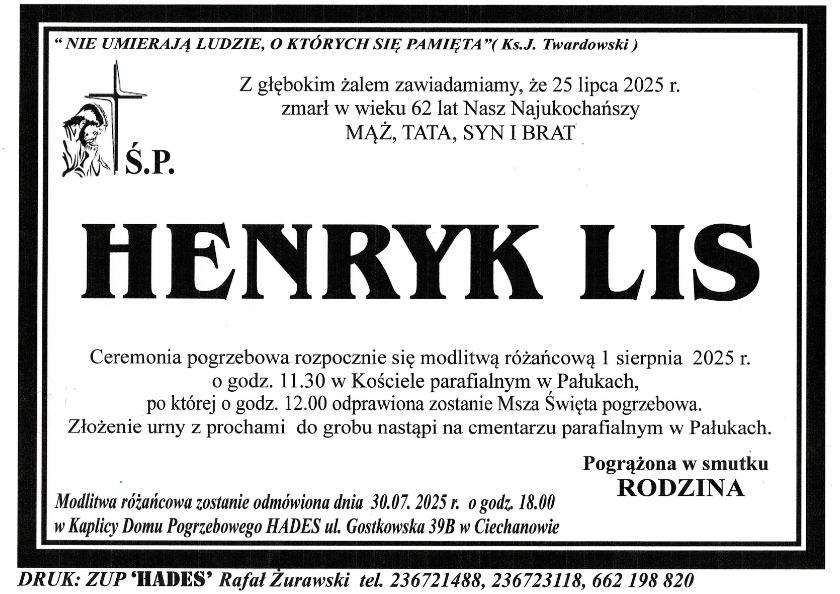 " NIE UMIERAJĄ LUDZIE, O KTÓRYCH SIĘ PAMIĘTA"( Ks.J. Twardowski )

Z głębokim żalem zawiadamiamy, że 25 lipca 2025 r.
zmarł w wieku 62 lat Nasz Najukochańszy
MĄŻ, TATA, SYN I BRAT

Ś.P.

HENRYK LIS

Ceremonia pogrzebowa rozpocznie się modlitwą różańcową 1 sierpnia 2025 r.
o godz. 11.30 w Kościele parafialnym w Pałukach,
po której o godz. 12.00 odprawiona zostanie Msza Święta pogrzebowa.
Złożenie urny z prochami do grobu nastąpi na cmentarzu parafialnym w Pałukach.

Pogrążona w smutku
RODZINA

Modlitwa różańcowa zostanie odmówiona dnia 30.07. 2025 r. o godz. 18.00
w Kaplicy Domu Pogrzebowego HADES ul. Gostkowska 39B w Ciechanowie

DRUK: ZUP 'HADES' Rafał Żurawski tel. 236721488, 236723118, 662 198 820